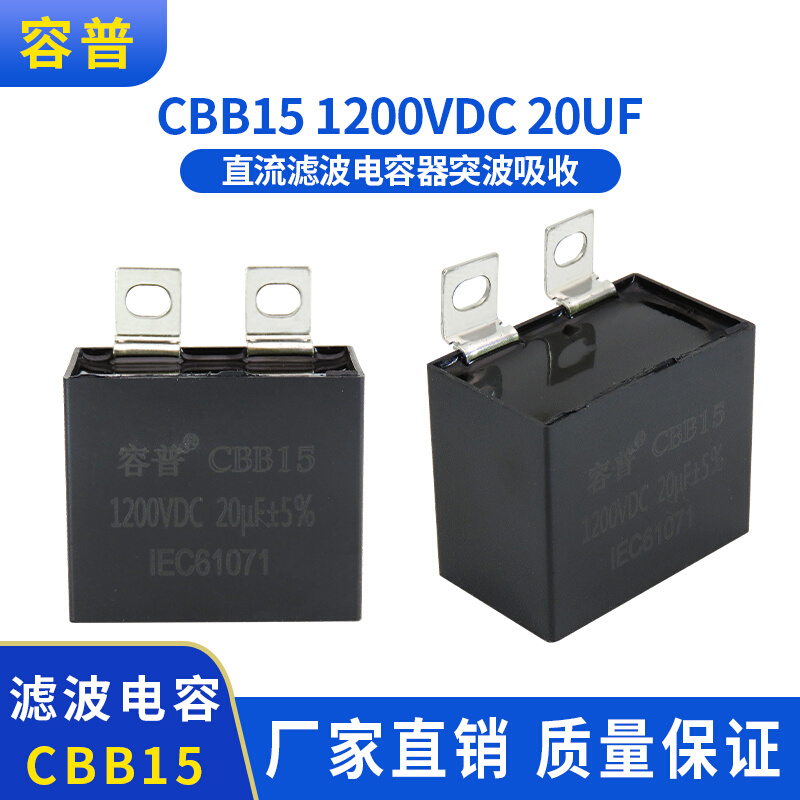 容普

CBB15 1200VDC 20UF

直流滤波电容器突波吸收

容普® CBB15
1200VDC 20μF±5%
IEC61071

容普® CBB15
1200VDC 20μF±5%
IEC61071

滤波电容
CBB15

厂家直销 质量保证